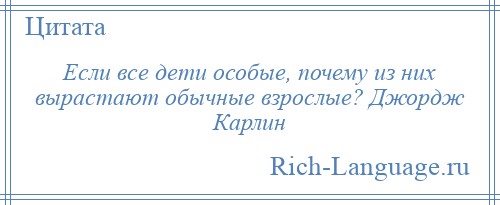 Цитата

Если все дети особые, почему из них вырастают обычные взрослые? Джордж Карлин

Rich-Language.ru